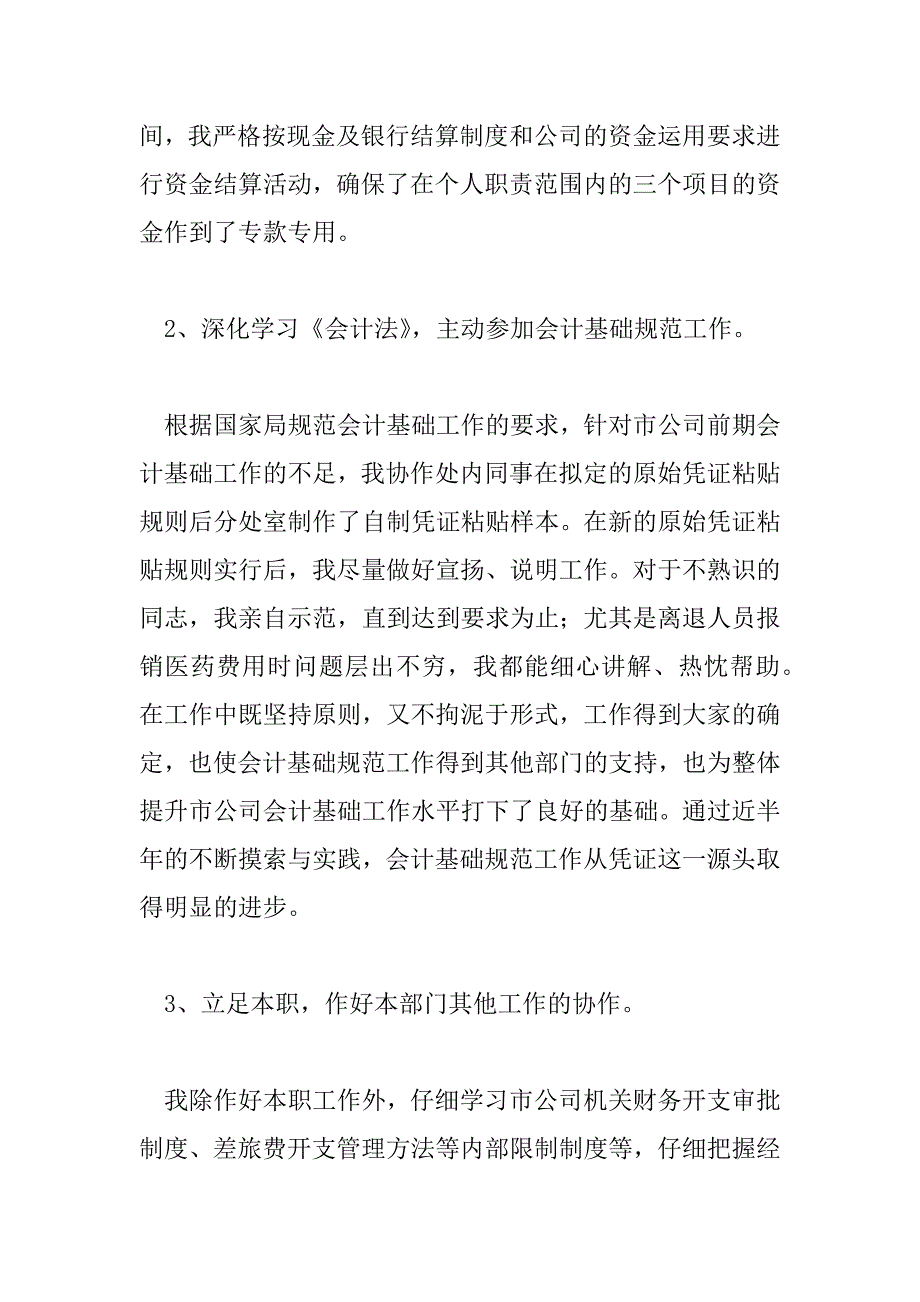 间，我严格按现金及银行结算制度和公司的资金运用要求进行资金结算活动，确保了在个人职责范围内的三个项目的资金作到了专款专用。

2、深化学习《会计法》，主动参加会计基础规范工作。

根据国家局规范会计基础工作的要求，针对市公司前期会计基础工作的不足，我协作处内同事在拟定的原始凭证粘贴规则后分处室制作了自制凭证粘贴样本。在新的原始凭证粘贴规则实行后，我尽量做好宣扬、说明工作。对于不熟识的同志，我亲自示范，直到达到要求为止；尤其是离退人员报销医药费用时问题层出不穷，我都能细心讲解、热忱帮助。在工作中既坚持原则，又不拘泥于形式，工作得到大家的确定，也使会计基础规范工作得到其他部门的支持，也为整体提升市公司会计基础工作水平打下了良好的基础。通过近半年的不断摸索与实践，会计基础规范工作从凭证这一源头取得明显的进步。

3、立足本职，作好本部门其他工作的协作。

我除作好本职工作外，仔细学习市公司机关财务开支审批制度、差旅费开支管理方法等内部限制制度等，仔细把握经